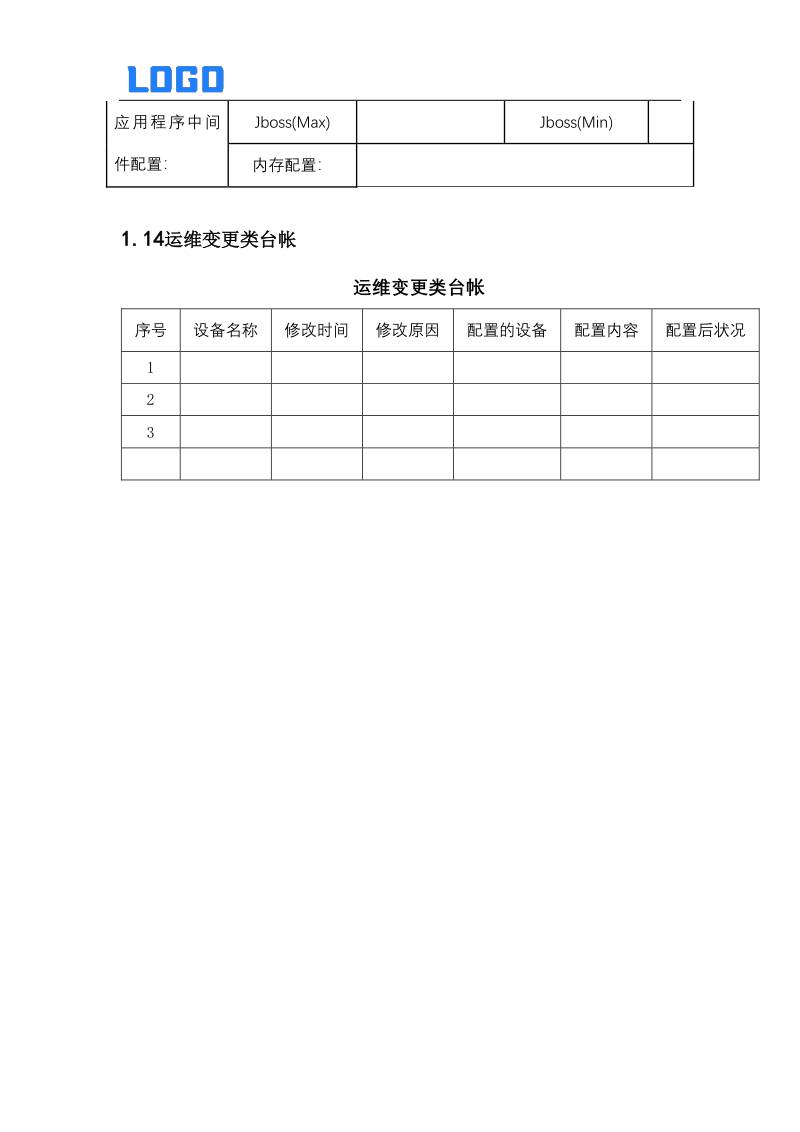 LOGO

| 应用程序中间件配置: | Jboss(Max) | | Jboss(Min) | |
|---|---|---|---|---|
| | 内存配置: | | | |

1. 14运维变更类台帐

运维变更类台帐

| 序号 | 设备名称 | 修改时间 | 修改原因 | 配置的设备 | 配置内容 | 配置后状况 |
|---|---|---|---|---|---|---|
| 1 | | | | | | |
| 2 | | | | | | |
| 3 | | | | | | |
| | | | | | | |